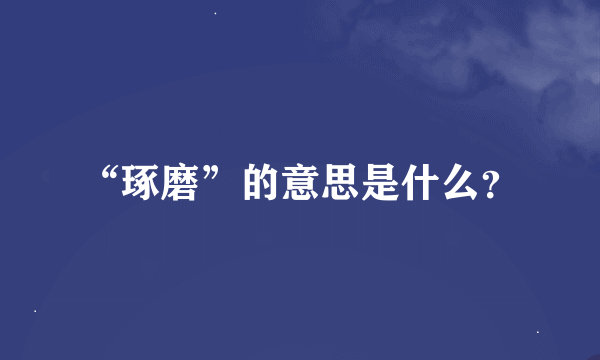 “琢磨”的意思是什么?